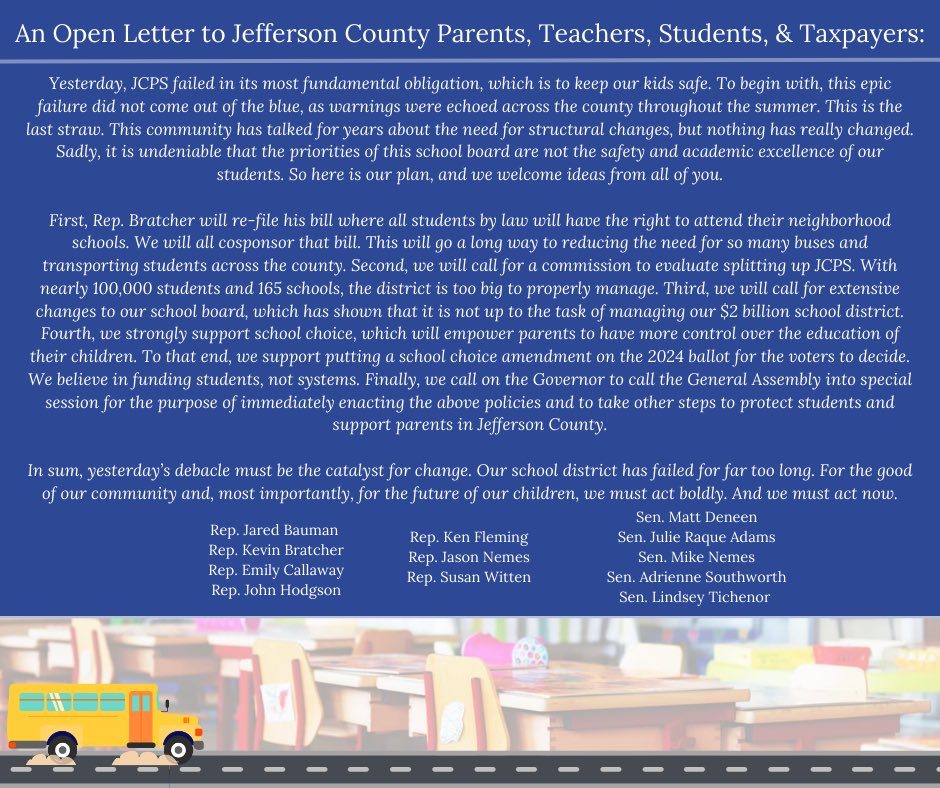 An Open Letter to Jefferson County Parents, Teachers, Students, & Taxpayers:

Yesterday, JCPS failed in its most fundamental obligation, which is to keep our kids safe. To begin with, this epic failure did not come out of the blue, as warnings were echoed across the county throughout the summer. This is the last straw. This community has talked for years about the need for structural changes, but nothing has really changed. Sadly, it is undeniable that the priorities of this school board are not the safety and academic excellence of our students. So here is our plan, and we welcome ideas from all of you.

First, Rep. Bratcher will re-file his bill where all students by law will have the right to attend their neighborhood schools. We will all cosponsor that bill. This will go a long way to reducing the need for so many buses and transporting students across the county. Second, we will call for a commission to evaluate splitting up JCPS. With nearly 100,000 students and 165 schools, the district is too big to properly manage. Third, we will call for extensive changes to our school board, which has shown that it is not up to the task of managing our $2 billion school district. Fourth, we strongly support school choice, which will empower parents to have more control over the education of their children. To that end, we support putting a school choice amendment on the 2024 ballot for the voters to decide. We believe in funding students, not systems. Finally, we call on the Governor to call the General Assembly into special session for the purpose of immediately enacting the above policies and to take other steps to protect students and support parents in Jefferson County.

In sum, yesterday's debacle must be the catalyst for change. Our school district has failed for far too long. For the good of our community and, most importantly, for the future of our children, we must act boldly. And we must act now.

Rep. Jared Bauman
Rep. Kevin Bratcher
Rep. Emily Callaway
Rep. John Hodgson

Rep. Ken Fleming
Rep. Jason Nemes
Rep. Susan Witten

Sen. Matt Deneen
Sen. Julie Raque Adams
Sen. Mike Nemes
Sen. Adrienne Southworth
Sen. Lindsey Tichenor